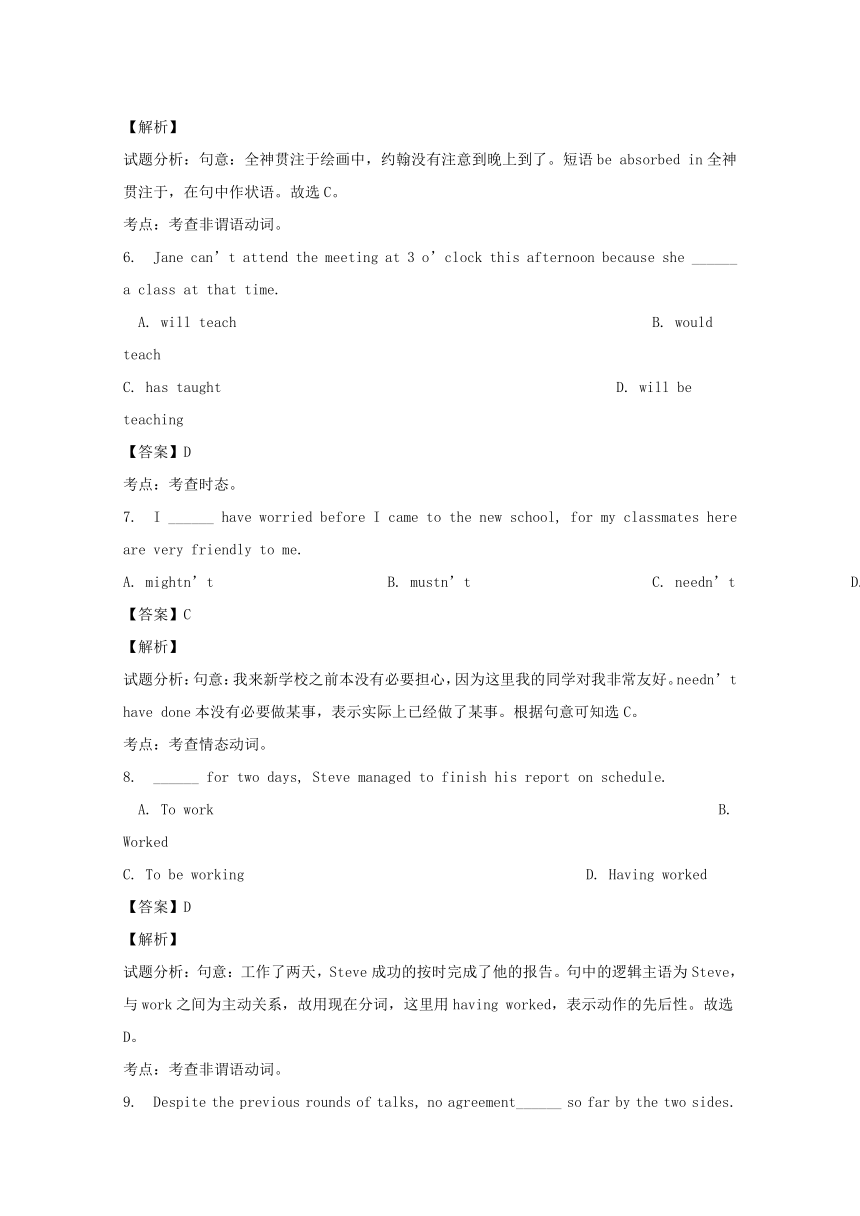 【解析】

试题分析：句意：全神贯注于绘画中，约翰没有注意到晚上到了。短语 be absorbed in 全神贯注于，在句中作状语。故选 C。

考点：考查非谓语动词。

6. Jane can’t attend the meeting at 3 o’clock this afternoon because she ______ a class at that time.

A. will teach

B. would teach

C. has taught

D. will be teaching

【答案】D

考点：考查时态。

7. I ______ have worried before I came to the new school, for my classmates here are very friendly to me.

A. mightn’t

B. mustn’t

C. needn’t

D.

【答案】C

【解析】

试题分析：句意：我来新学校之前本没有必要担心，因为这里我的同学对我非常友好。needn’t have done 本没有必要做某事，表示实际上已经做了某事。根据句意可知选 C。

考点：考查情态动词。

8. ______ for two days, Steve managed to finish his report on schedule.

A. To work

B. Worked

C. To be working

D. Having worked

【答案】D

【解析】

试题分析：句意：工作了两天，Steve 成功的按时完成了他的报告。句中的逻辑主语为 Steve，与 work 之间为主动关系，故用现在分词，这里用 having worked，表示动作的先后性。故选 D。

考点：考查非谓语动词。

9. Despite the previous rounds of talks, no agreement______ so far by the two sides.